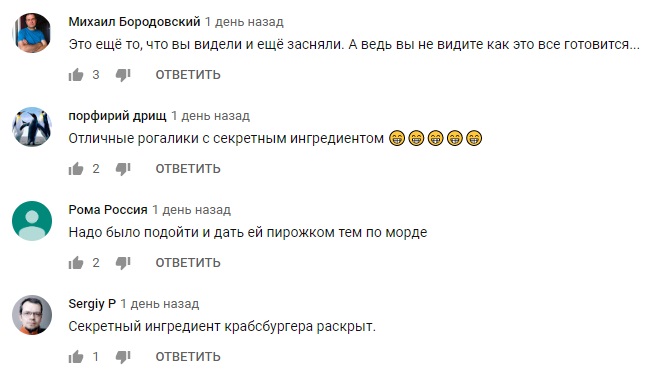 Михаил Бородовский 1 день назад
Это ещё то, что вы видели и ещё засняли. А ведь вы не видите как это все готовится...

3 ОТВЕТИТЬ

порфирий дрищ 1 день назад
Отличные рогалики с секретным ингредиентом 😁😁😁😁😁

2 ОТВЕТИТЬ

Рома Россия 1 день назад
Надо было подойти и дать ей пирожком тем по морде

2 ОТВЕТИТЬ

Sergiy P 1 день назад
Секретный ингредиент крабсбургера раскрыт.

1 ОТВЕТИТЬ